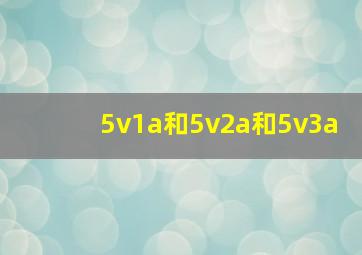 5v1a和5v2a和5v3a